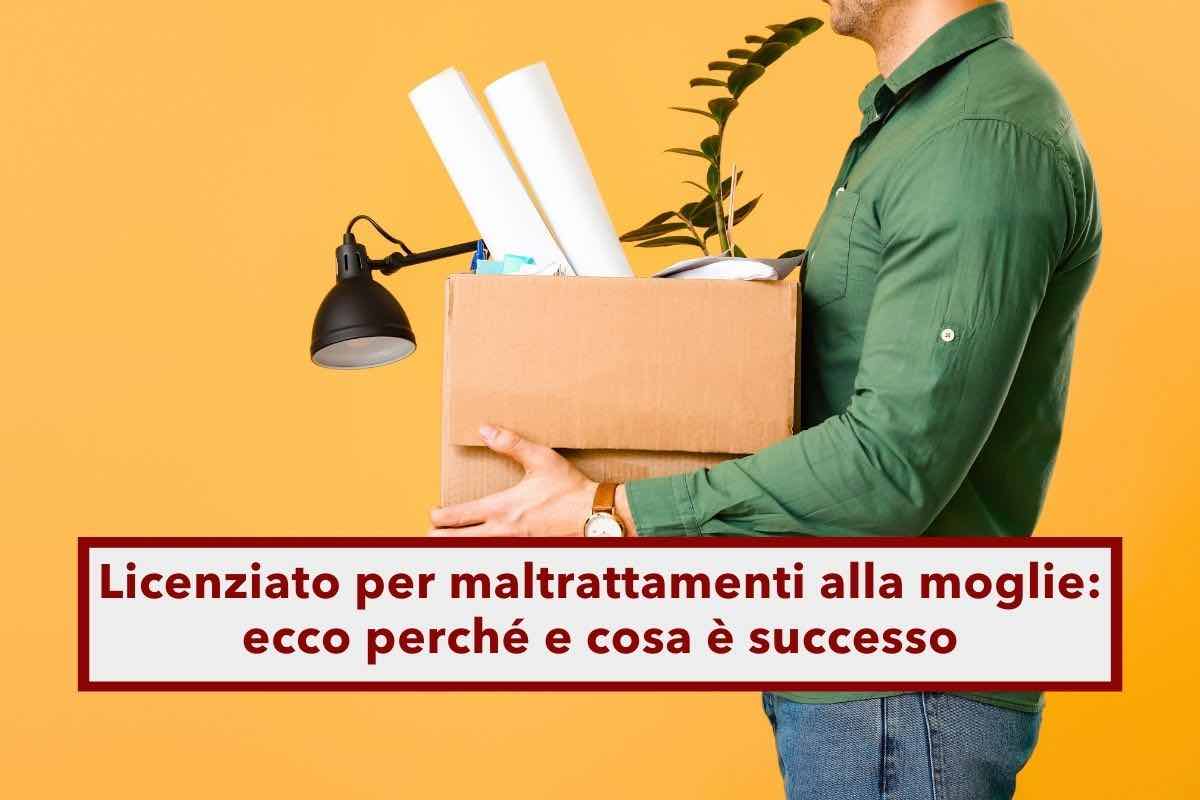 Licenziato per maltrattamenti alla moglie: ecco perché e cosa è successo